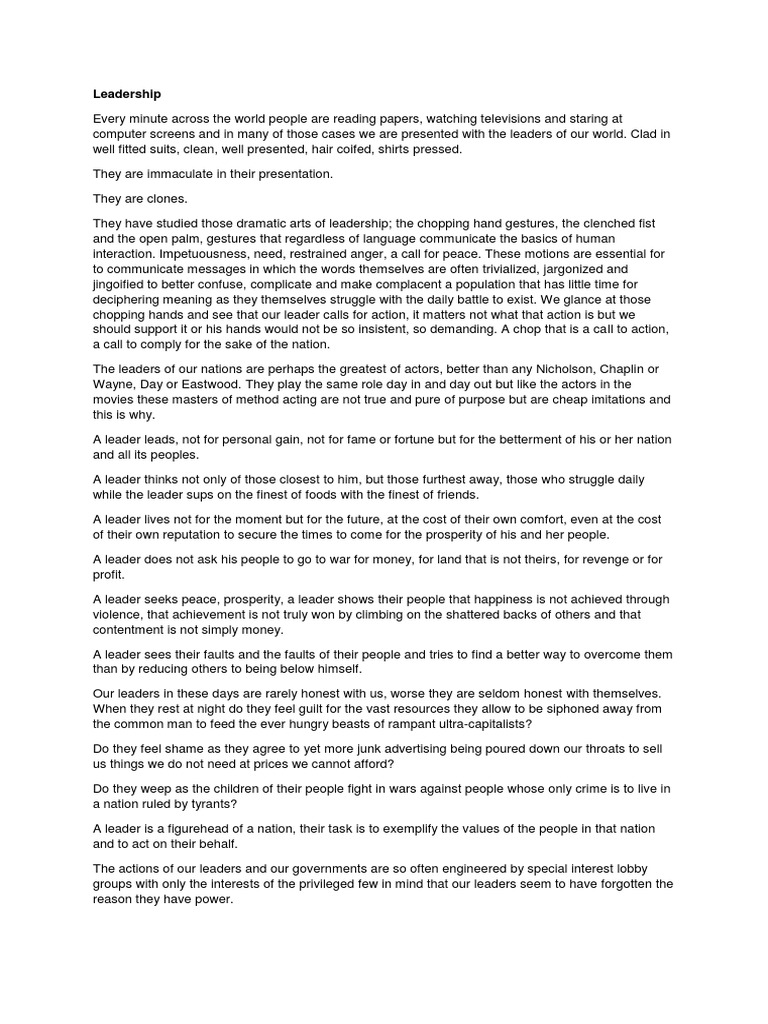 Leadership

Every minute across the world people are reading papers, watching televisions and staring at computer screens and in many of those cases we are presented with the leaders of our world. Clad in well fitted suits, clean, well presented, hair coifed, shirts pressed.

They are immaculate in their presentation.

They are clones.

They have studied those dramatic arts of leadership; the chopping hand gestures, the clenched fist and the open palm, gestures that regardless of language communicate the basics of human interaction. Impetuousness, need, restrained anger, a call for peace. These motions are essential for to communicate messages in which the words themselves are often trivialized, jargonized and jingoified to better confuse, complicate and make complacent a population that has little time for deciphering meaning as they themselves struggle with the daily battle to exist. We glance at those chopping hands and see that our leader calls for action, it matters not what that action is but we should support it or his hands would not be so insistent, so demanding. A chop that is a call to action, a call to comply for the sake of the nation.

The leaders of our nations are perhaps the greatest of actors, better than any Nicholson, Chaplin or Wayne, Day or Eastwood. They play the same role day in and day out but like the actors in the movies these masters of method acting are not true and pure of purpose but are cheap imitations and this is why.

A leader leads, not for personal gain, not for fame or fortune but for the betterment of his or her nation and all its peoples.

A leader thinks not only of those closest to him, but those furthest away, those who struggle daily while the leader sups on the finest of foods with the finest of friends.

A leader lives not for the moment but for the future, at the cost of their own comfort, even at the cost of their own reputation to secure the times to come for the prosperity of his and her people.

A leader does not ask his people to go to war for money, for land that is not theirs, for revenge or for profit.

A leader seeks peace, prosperity, a leader shows their people that happiness is not achieved through violence, that achievement is not truly won by climbing on the shattered backs of others and that contentment is not simply money.

A leader sees their faults and the faults of their people and tries to find a better way to overcome them than by reducing others to being below himself.

Our leaders in these days are rarely honest with us, worse they are seldom honest with themselves. When they rest at night do they feel guilt for the vast resources they allow to be siphoned away from the common man to feed the ever hungry beasts of rampant ultra-capitalists?

Do they feel shame as they agree to yet more junk advertising being poured down our throats to sell us things we do not need at prices we cannot afford?

Do they weep as the children of their people fight in wars against people whose only crime is to live in a nation ruled by tyrants?

A leader is a figurehead of a nation, their task is to exemplify the values of the people in that nation and to act on their behalf.

The actions of our leaders and our governments are so often engineered by special interest lobby groups with only the interests of the privileged few in mind that our leaders seem to have forgotten the reason they have power.